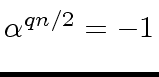 $\alpha^{qn/2} = -1$